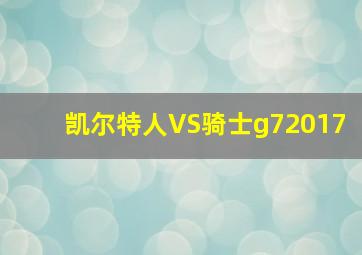 凯尔特人VS骑士g72017